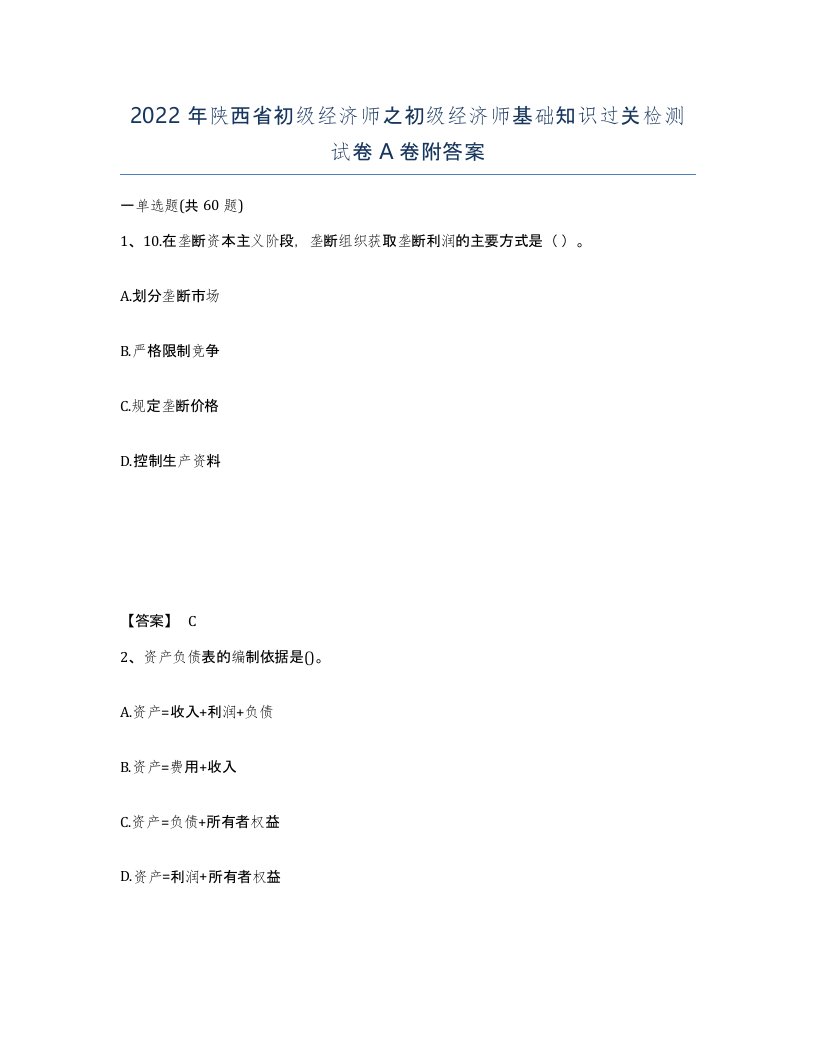 2022年陕西省初级经济师之初级经济师基础知识过关检测试卷A卷附答案

一单选题(共60题)

1、10.在垄断资本主义阶段，垄断组织获取垄断利润的主要方式是（）。

A.划分垄断市场

B.严格限制竞争

C.规定垄断价格

D.控制生产资料

【答案】 C

2、资产负债表的编制依据是()。

A.资产=收入+利润+负债

B.资产=费用+收入

C.资产=负债+所有者权益

D.资产=利润+所有者权益